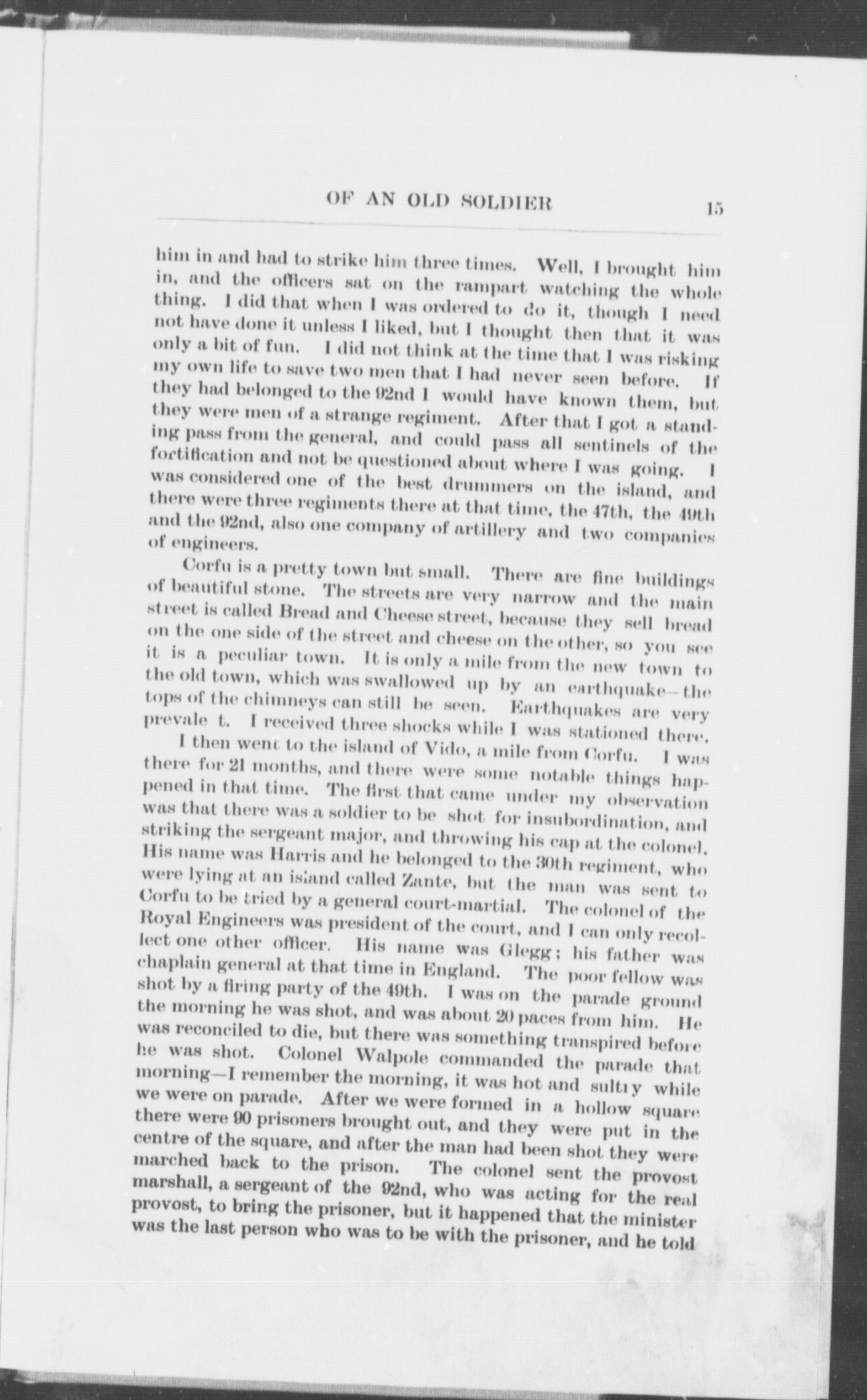 OF AN OLD SOLDIER 15

him in and had to strike him three times. Well, I brought him in, and the officers sat on the rampart watching the whole thing. I did that when I was ordered to do it, though I need not have done it unless I liked, but I thought then that it was only a bit of fun. I did not think at the time that I was risking my own life to save two men that I had never seen before. If they had belonged to the 92nd I would have known them, but they were men of a strange regiment. After that I got a standing pass from the general, and could pass all sentinels of the fortification and not be questioned about where I was going. I was considered one of the best drummers on the island, and there were three regiments there at that time, the 47th, the 49th and the 92nd, also one company of artillery and two companies of engineers.

Corfu is a pretty town but small. There are fine buildings of beautiful stone. The streets are very narrow and the main street is called Bread and Cheese street, because they sell bread on the one side of the street and cheese on the other, so you see it is a peculiar town. It is only a mile from the new town to the old town, which was swallowed up by an earthquake—the tops of the chimneys can still be seen. Earthquakes are very prevale t. I received three shocks while I was stationed there.

I then went to the island of Vido, a mile from Corfu. I was there for 21 months, and there were some notable things happened in that time. The first that came under my observation was that there was a soldier to be shot for insubordination, and striking the sergeant major, and throwing his cap at the colonel. His name was Harris and he belonged to the 30th regiment, who were lying at an island called Zante, but the man was sent to Corfu to be tried by a general court-martial. The colonel of the Royal Engineers was president of the court, and I can only recollect one other officer. His name was Glegg; his father was chaplain general at that time in England. The poor fellow was shot by a firing party of the 49th. I was on the parade ground the morning he was shot, and was about 20 paces from him. He was reconciled to die, but there was something transpired before he was shot. Colonel Walpole commanded the parade that morning—I remember the morning, it was hot and sultry while we were on parade. After we were formed in a hollow square there were 90 prisoners brought out, and they were put in the centre of the square, and after the man had been shot they were marched back to the prison. The colonel sent the provost marshall, a sergeant of the 92nd, who was acting for the real provost, to bring the prisoner, but it happened that the minister was the last person who was to be with the prisoner, and he told